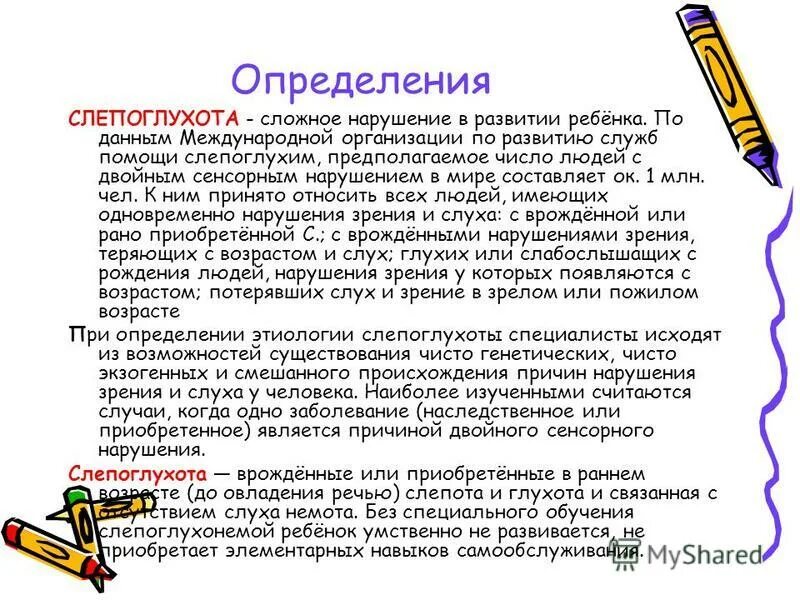 Определения

СЛЕПОГЛУХОТА - сложное нарушение в развитии ребёнка. По данным Международной организации по развитию служб помощи слепоглухим, предполагаемое число людей с двойным сенсорным нарушением в мире составляет ок. 1 млн. чел. К ним принято относить всех людей, имеющих одновременно нарушения зрения и слуха: с врождённой или рано приобретённой С.; с врождёнными нарушениями зрения, теряющих с возрастом и слух; глухих или слабослышащих с рождения людей, нарушения зрения у которых появляются с возрастом; потерявших слух и зрение в зрелом или пожилом возрасте

При определении этиологии слепоглухоты специалисты исходят из возможностей существования чисто генетических, чисто экзогенных и смешанного происхождения причин нарушения зрения и слуха у человека. Наиболее изученными считаются случаи, когда одно заболевание (наследственное или приобретенное) является причиной двойного сенсорного нарушения.

Слепоглухота — врождённые или приобретённые в раннем возрасте (до овладения речью) слепота и глухота и связанная с отсутствием слуха немота. Без специального обучения слепоглухонемой ребёнок умственно не развивается, не приобретает элементарных навыков самообслуживания.

MyShared